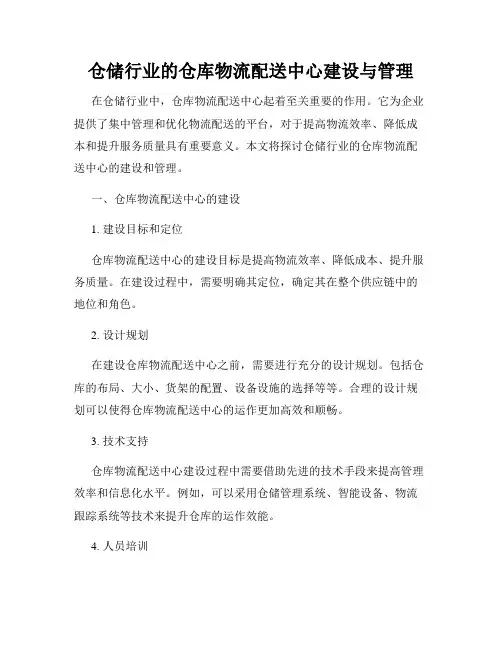 仓储行业的仓库物流配送中心建设与管理

在仓储行业中，仓库物流配送中心起着至关重要的作用。它为企业提供了集中管理和优化物流配送的平台，对于提高物流效率、降低成本和提升服务质量具有重要意义。本文将探讨仓储行业的仓库物流配送中心的建设和管理。

一、仓库物流配送中心的建设

1. 建设目标和定位

仓库物流配送中心的建设目标是提高物流效率、降低成本、提升服务质量。在建设过程中，需要明确其定位，确定其在整个供应链中的地位和角色。

2. 设计规划

在建设仓库物流配送中心之前，需要进行充分的设计规划。包括仓库的布局、大小、货架的配置、设备设施的选择等等。合理的设计规划可以使得仓库物流配送中心的运作更加高效和顺畅。

3. 技术支持

仓库物流配送中心建设过程中需要借助先进的技术手段来提高管理效率和信息化水平。例如，可以采用仓储管理系统、智能设备、物流跟踪系统等技术来提升仓库的运作效能。

4. 人员培训